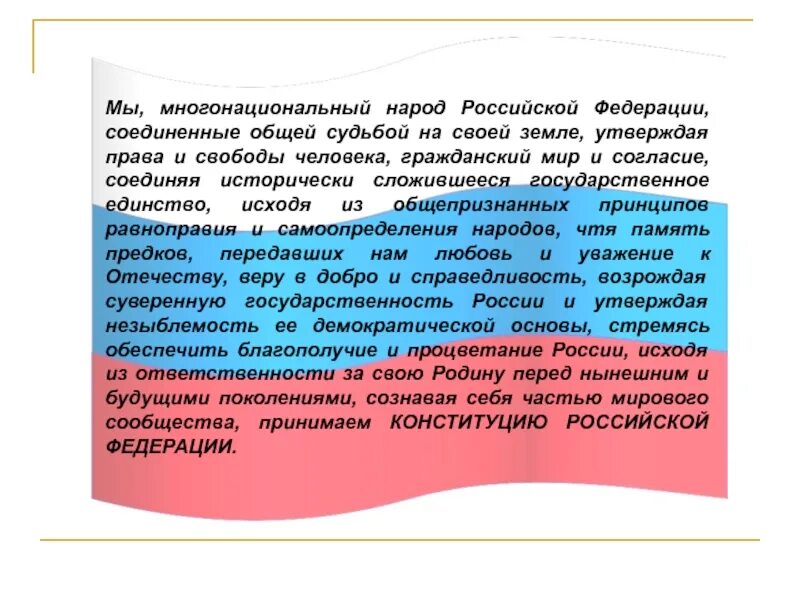 Мы, многонациональный народ Российской Федерации, соединенные общей судьбой на своей земле, утверждая права и свободы человека, гражданский мир и согласие, соединяя исторически сложившееся государственное единство, исходя из общепризнанных принципов равноправия и самоопределения народов, чтя память предков, передавших нам любовь и уважение к Отечеству, веру в добро и справедливость, возрождая суверенную государственность России и утверждая незыблемость ее демократической основы, стремясь обеспечить благополучие и процветание России, исходя из ответственности за свою Родину перед нынешним и будущими поколениями, сознавая себя частью мирового сообщества, принимаем КОНСТИТУЦИЮ РОССИЙСКОЙ ФЕДЕРАЦИИ.